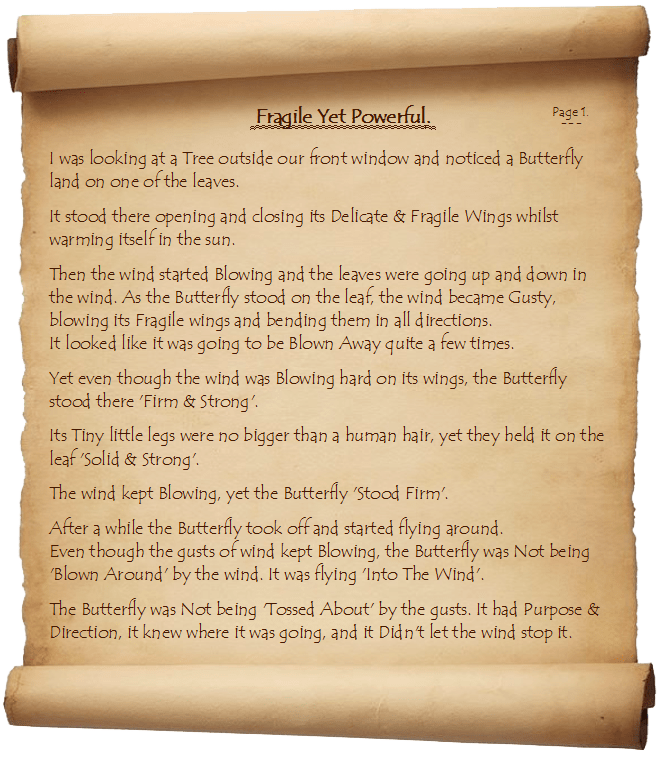 Fragile Yet Powerful.

Page 1.

I was looking at a Tree outside our front window and noticed a Butterfly land on one of the leaves.

It stood there opening and closing its Delicate & Fragile Wings whilst warming itself in the sun.

Then the wind started Blowing and the leaves were going up and down in the wind. As the Butterfly stood on the leaf, the wind became Gusty, blowing its Fragile wings and bending them in all directions.
It looked like it was going to be Blown Away quite a few times.

Yet even though the wind was Blowing hard on its wings, the Butterfly stood there 'Firm & Strong'.

Its Tiny little legs were no bigger than a human hair, yet they held it on the leaf 'Solid & Strong'.

The wind kept Blowing, yet the Butterfly 'Stood Firm'.

After a while the Butterfly took off and started flying around.
Even though the gusts of wind kept Blowing, the Butterfly was Not being 'Blown Around' by the wind. It was flying 'Into The Wind'.

The Butterfly was Not being 'Tossed About' by the gusts. It had Purpose & Direction, it knew where it was going, and it Didn't let the wind stop it.